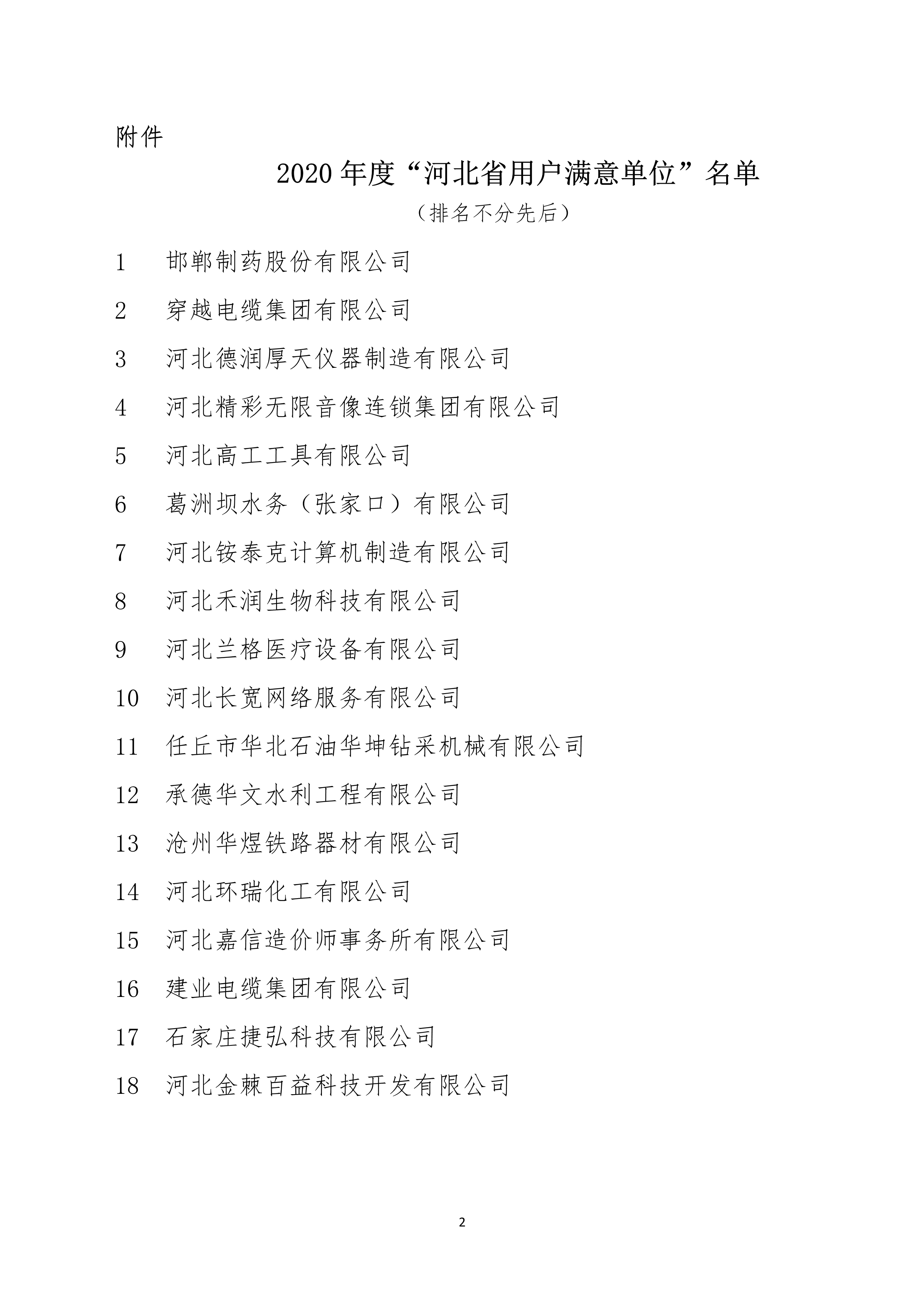 附件

2020 年度“河北省用户满意单位”名单

（排名不分先后）

1 邯郸制药股份有限公司

2 穿越电缆集团有限公司

3 河北德润厚天仪器制造有限公司

4 河北精彩无限音像连锁集团有限公司

5 河北高工工具有限公司

6 葛洲坝水务（张家口）有限公司

7 河北铵泰克计算机制造有限公司

8 河北禾润生物科技有限公司

9 河北兰格医疗设备有限公司

10 河北长宽网络服务有限公司

11 任丘市华北石油华坤钻采机械有限公司

12 承德华文水利工程有限公司

13 沧州华煜铁路器材有限公司

14 河北环瑞化工有限公司

15 河北嘉信造价师事务所有限公司

16 建业电缆集团有限公司

17 石家庄捷弘科技有限公司

18 河北金棘百益科技开发有限公司

2